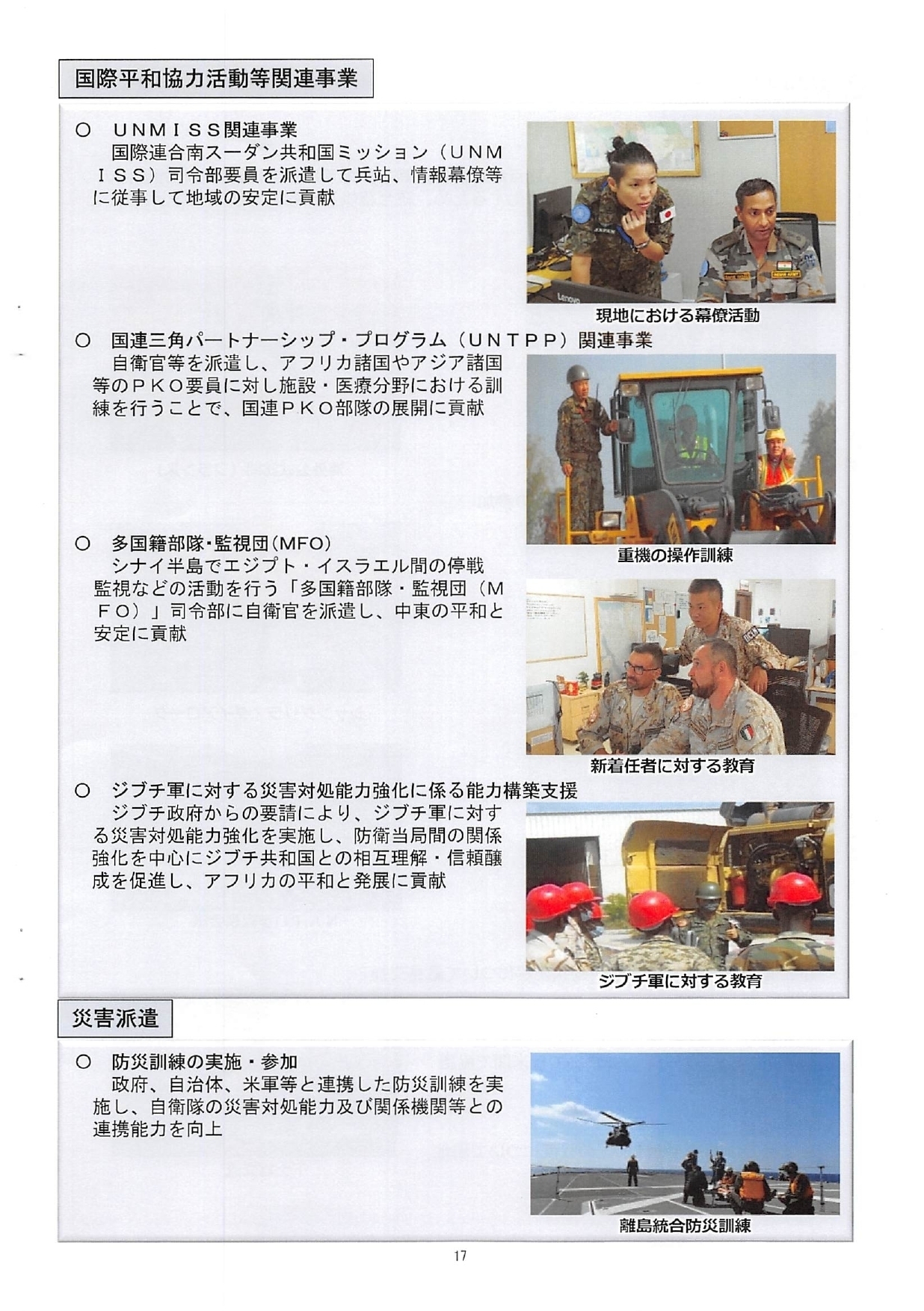 国際平和協力活動等関連事業

○　ＵＮＭＩＳＳ関連事業
国際連合南スーダン共和国ミッション（ＵＮＭＩＳＳ）司令部要員を派遣して兵站、情報幕僚等に従事して地域の安定に貢献

現地における幕僚活動

○　国連三角パートナーシップ・プログラム（ＵＮＴＰＰ）関連事業
自衛官等を派遣し、アフリカ諸国やアジア諸国等のＰＫＯ要員に対し施設・医療分野における訓練を行うことで、国連ＰＫＯ部隊の展開に貢献

重機の操作訓練

○　多国籍部隊・監視団（MFO）
シナイ半島でエジプト・イスラエル間の停戦監視などの活動を行う「多国籍部隊・監視団（ＭＦＯ）」司令部に自衛官を派遣し、中東の平和と安定に貢献

新着任者に対する教育

○　ジブチ軍に対する災害対処能力強化に係る能力構築支援
ジブチ政府からの要請により、ジブチ軍に対する災害対処能力強化を実施し、防衛当局間の関係強化を中心にジブチ共和国との相互理解・信頼醸成を促進し、アフリカの平和と発展に貢献

ジブチ軍に対する教育

災害派遣

○　防災訓練の実施・参加
政府、自治体、米軍等と連携した防災訓練を実施し、自衛隊の災害対処能力及び関係機関等との連携能力を向上

離島統合防災訓練

17